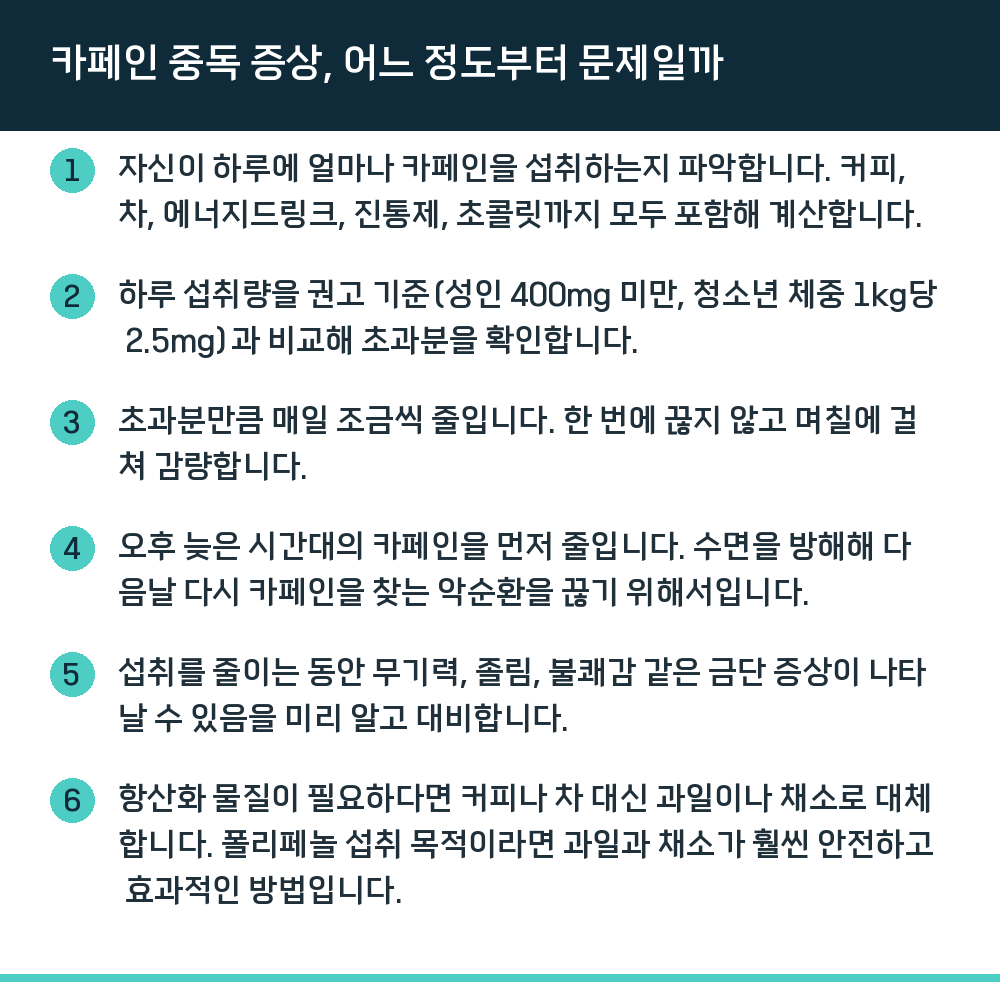 카페인 중독 증상, 어느 정도부터 문제일까

1 자신이 하루에 얼마나 카페인을 섭취하는지 파악합니다. 커피, 차, 에너지드링크, 진통제, 초콜릿까지 모두 포함해 계산합니다.

2 하루 섭취량을 권고 기준(성인 400mg 미만, 청소년 체중 1kg당 2.5mg)과 비교해 초과분을 확인합니다.

3 초과분만큼 매일 조금씩 줄입니다. 한 번에 끊지 않고 며칠에 걸쳐 감량합니다.

4 오후 늦은 시간대의 카페인을 먼저 줄입니다. 수면을 방해해 다음날 다시 카페인을 찾는 악순환을 끊기 위해서입니다.

5 섭취를 줄이는 동안 무기력, 졸림, 불쾌감 같은 금단 증상이 나타날 수 있음을 미리 알고 대비합니다.

6 항산화 물질이 필요하다면 커피나 차 대신 과일이나 채소로 대체합니다. 폴리페놀 섭취 목적이라면 과일과 채소가 훨씬 안전하고 효과적인 방법입니다.